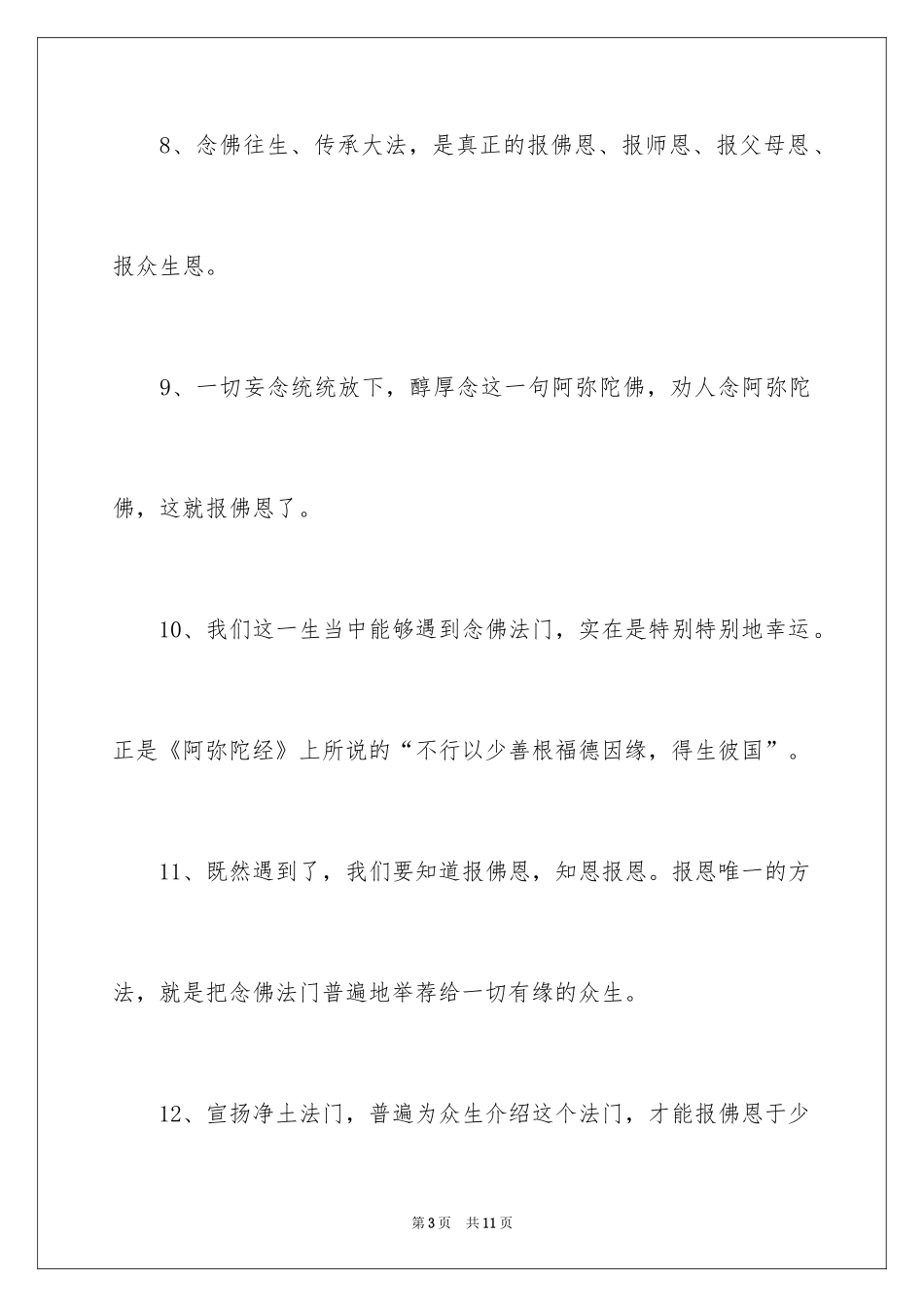 8、念佛往生、传承大法，是真正的报佛恩、报师恩、报父母恩、报众生恩。

9、一切妄念统统放下，醇厚念这一句阿弥陀佛，劝人念阿弥陀佛，这就报佛恩了。

10、我们这一生当中能够遇到念佛法门，实在是特别特别地幸运。正是《阿弥陀经》上所说的“不行以少善根福德因缘，得生彼国”。

11、既然遇到了，我们要知道报佛恩，知恩报恩。报恩唯一的方法，就是把念佛法门普遍地举荐给一切有缘的众生。

12、宣扬净土法门，普遍为众生介绍这个法门，才能报佛恩于少

第3页 共11页